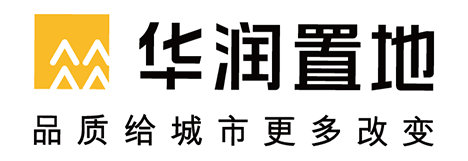 华润置地

品质给城市更多改变